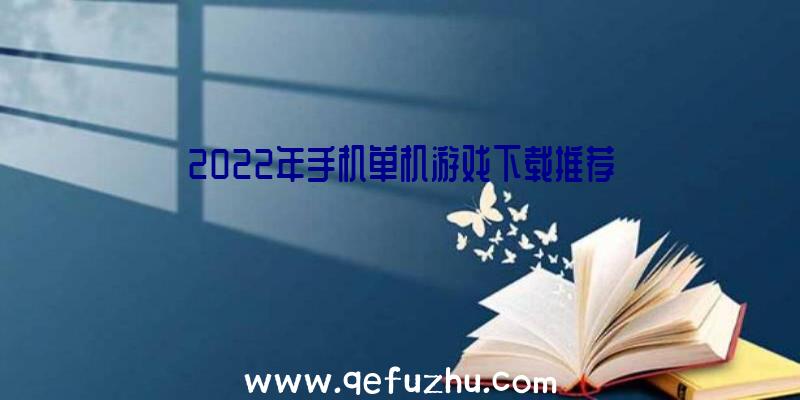 2022年手机单机游戏下载推荐

www.qefuzhu.com